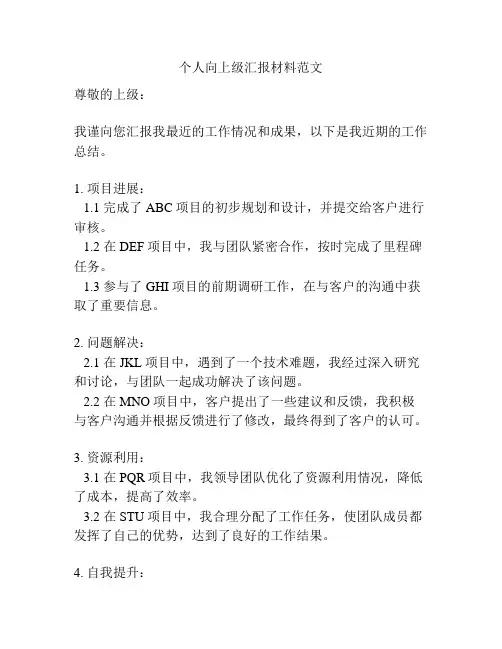 个人向上级汇报材料范文

尊敬的上级：

我谨向您汇报我最近的工作情况和成果，以下是我近期的工作总结。

1. 项目进展：
1.1 完成了 ABC 项目的初步规划和设计，并提交给客户进行审核。
1.2 在 DEF 项目中，我与团队紧密合作，按时完成了里程碑任务。
1.3 参与了 GHI 项目的前期调研工作，在与客户的沟通中获取了重要信息。

2. 问题解决：
2.1 在 JKL 项目中，遇到了一个技术难题，我经过深入研究和讨论，与团队一起成功解决了该问题。
2.2 在 MNO 项目中，客户提出了一些建议和反馈，我积极与客户沟通并根据反馈进行了修改，最终得到了客户的认可。

3. 资源利用：
3.1 在 PQR 项目中，我领导团队优化了资源利用情况，降低了成本，提高了效率。
3.2 在 STU 项目中，我合理分配了工作任务，使团队成员都发挥了自己的优势，达到了良好的工作结果。

4. 自我提升：